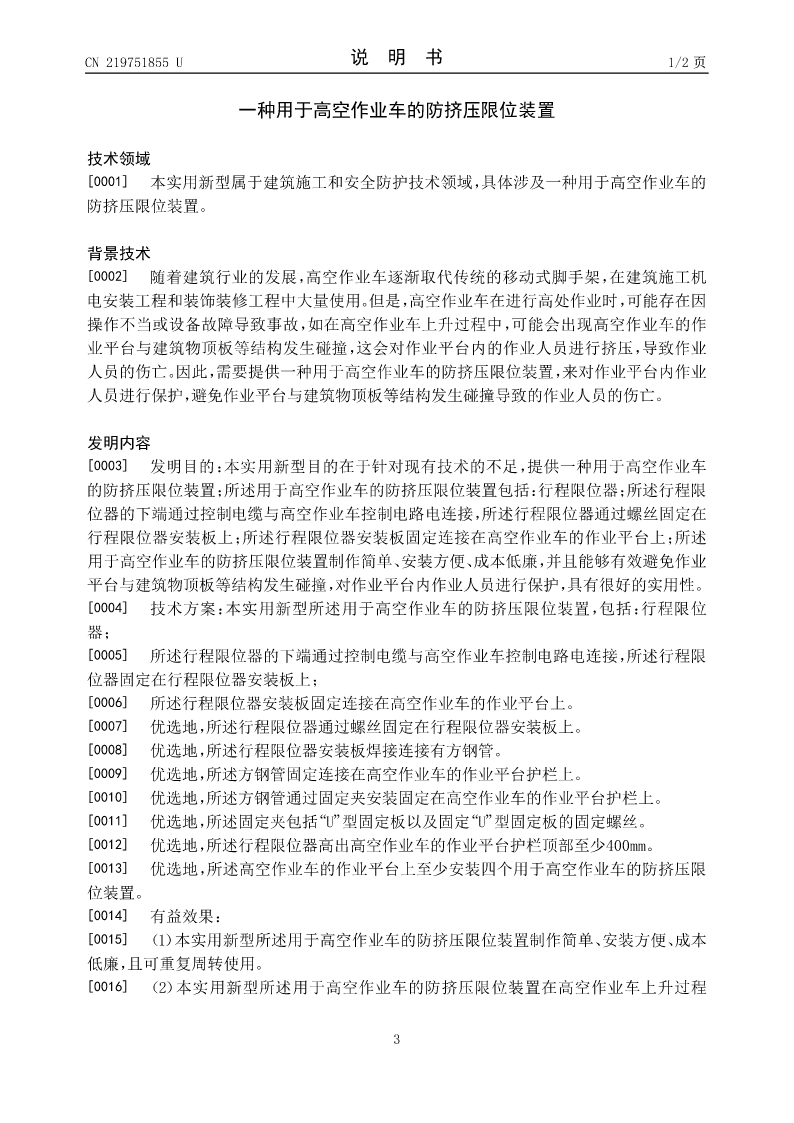 CN 219751855 U

说　明　书

1/2 页

一种用于高空作业车的防挤压限位装置

技术领域

[0001]　本实用新型属于建筑施工和安全防护技术领域，具体涉及一种用于高空作业车的防挤压限位装置。

背景技术

[0002]　随着建筑行业的发展，高空作业车逐渐取代传统的移动式脚手架，在建筑施工机电安装工程和装饰装修工程中大量使用。但是，高空作业车在进行高处作业时，可能存在因操作不当或设备故障导致事故，如在高空作业车上升过程中，可能会出现高空作业车的作业平台与建筑物顶板等结构发生碰撞，这会对作业平台内的作业人员进行挤压，导致作业人员的伤亡。因此，需要提供一种用于高空作业车的防挤压限位装置，来对作业平台内作业人员进行保护，避免作业平台与建筑物顶板等结构发生碰撞导致的作业人员的伤亡。

发明内容

[0003]　发明目的：本实用新型目的在于针对现有技术的不足，提供一种用于高空作业车的防挤压限位装置；所述用于高空作业车的防挤压限位装置包括：行程限位器；所述行程限位器的下端通过控制电缆与高空作业车控制电路电连接，所述行程限位器通过螺丝固定在行程限位器安装板上；所述行程限位器安装板固定连接在高空作业车的作业平台上；所述用于高空作业车的防挤压限位装置制作简单、安装方便、成本低廉，并且能够有效避免作业平台与建筑物顶板等结构发生碰撞，对作业平台内作业人员进行保护，具有很好的实用性。

[0004]　技术方案：本实用新型所述用于高空作业车的防挤压限位装置，包括：行程限位器；

[0005]　所述行程限位器的下端通过控制电缆与高空作业车控制电路电连接，所述行程限位器固定在行程限位器安装板上；

[0006]　所述行程限位器安装板固定连接在高空作业车的作业平台上。

[0007]　优选地，所述行程限位器通过螺丝固定在行程限位器安装板上。

[0008]　优选地，所述行程限位器安装板焊接连接有方钢管。

[0009]　优选地，所述方钢管固定连接在高空作业车的作业平台护栏上。

[0010]　优选地，所述方钢管通过固定夹安装固定在高空作业车的作业平台护栏上。

[0011]　优选地，所述固定夹包括“U”型固定板以及固定“U”型固定板的固定螺丝。

[0012]　优选地，所述行程限位器高出高空作业车的作业平台护栏顶部至少400mm。

[0013]　优选地，所述高空作业车的作业平台上至少安装四个用于高空作业车的防挤压限位装置。

[0014]　有益效果：

[0015]　(1)本实用新型所述用于高空作业车的防挤压限位装置制作简单、安装方便、成本低廉，且可重复周转使用。

[0016]　(2)本实用新型所述用于高空作业车的防挤压限位装置在高空作业车上升过程

3